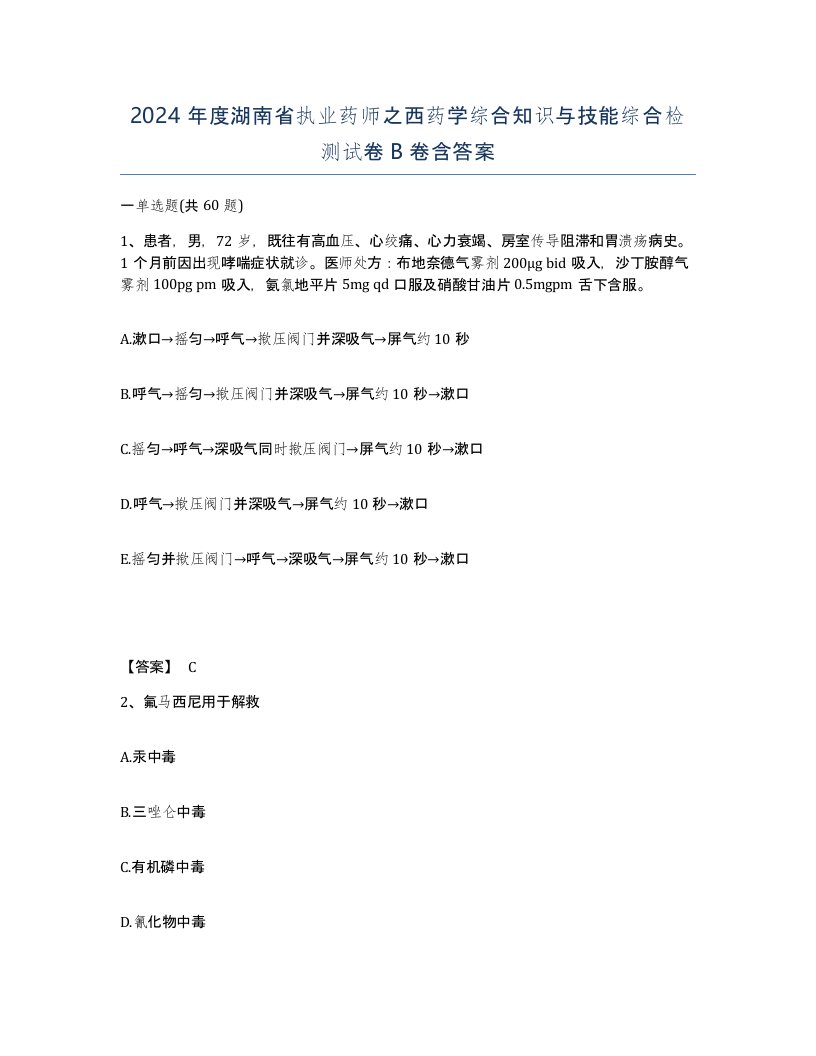 2024 年度湖南省执业药师之西药学综合知识与技能综合检测试卷 B 卷含答案

一单选题(共 60 题)

1、患者，男，72 岁，既往有高血压、心绞痛、心力衰竭、房室传导阻滞和胃溃疡病史。1 个月前因出现哮喘症状就诊。医师处方：布地奈德气雾剂 200μg bid 吸入，沙丁胺醇气雾剂 100pg pm 吸入，氨氯地平片 5mg qd 口服及硝酸甘油片 0.5mgpm 舌下含服。

A.漱口→摇匀→呼气→揿压阀门并深吸气→屏气约 10 秒

B.呼气→摇匀→揿压阀门并深吸气→屏气约 10 秒→漱口

C.摇匀→呼气→深吸气同时揿压阀门→屏气约 10 秒→漱口

D.呼气→揿压阀门并深吸气→屏气约 10 秒→漱口

E.摇匀并揿压阀门→呼气→深吸气→屏气约 10 秒→漱口

【答案】 C

2、氟马西尼用于解救

A.汞中毒

B.三唑仑中毒

C.有机磷中毒

D.氰化物中毒